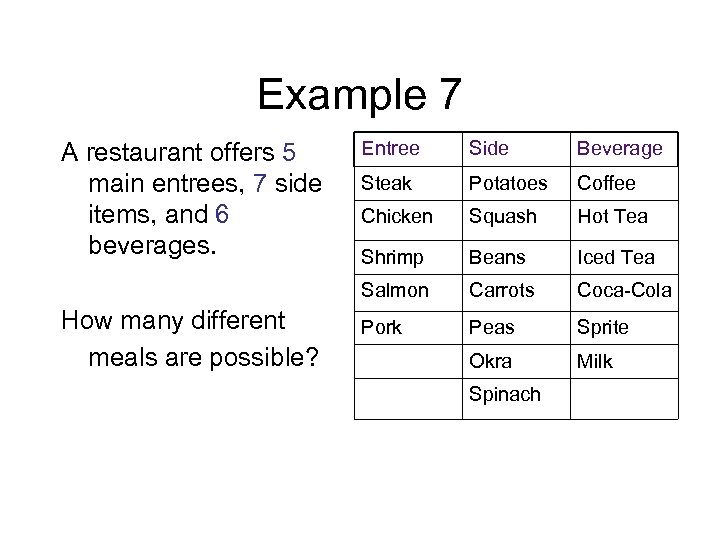 Example 7

A restaurant offers 5 main entrees, 7 side items, and 6 beverages.

How many different meals are possible?

| Entree | Side | Beverage |
|---|---|---|
| Steak | Potatoes | Coffee |
| Chicken | Squash | Hot Tea |
| Shrimp | Beans | Iced Tea |
| Salmon | Carrots | Coca-Cola |
| Pork | Peas | Sprite |
| | Okra | Milk |
| | Spinach | |